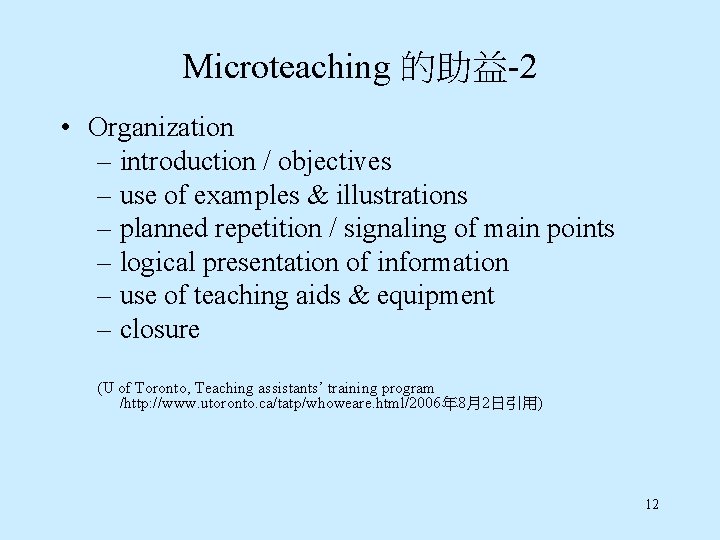 Microteaching 的助益-2

• Organization
– introduction / objectives
– use of examples & illustrations
– planned repetition / signaling of main points
– logical presentation of information
– use of teaching aids & equipment
– closure

(U of Toronto, Teaching assistants' training program /http://www.utoronto.ca/tatp/whoweare.html/2006年8月2日引用)

12